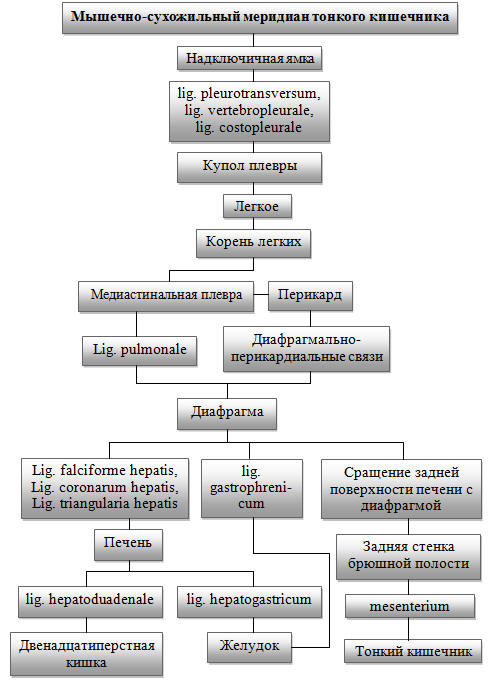 Мышечно-сухожильный меридиан тонкого кишечника

Надключичная ямка

lig. pleurotransversum, lig. vertebropleurale, lig. costopleurale

Купол плевры

Легкое

Корень легких

Медиастинальная плевра

Перикард

Lig. pulmonale

Диафрагмально-перикардиальные связи

Диафрагма

Lig. falciforme hepatis, Lig. coronarum hepatis, Lig. triangularia hepatis

lig. gastrophrenicum

Сращение задней поверхности печени с диафрагмой

Печень

Задняя стенка брюшной полости

lig. hepatoduadenale

lig. hepatogastricum

mesenterium

Двенадцатиперстная кишка

Желудок

Тонкий кишечник